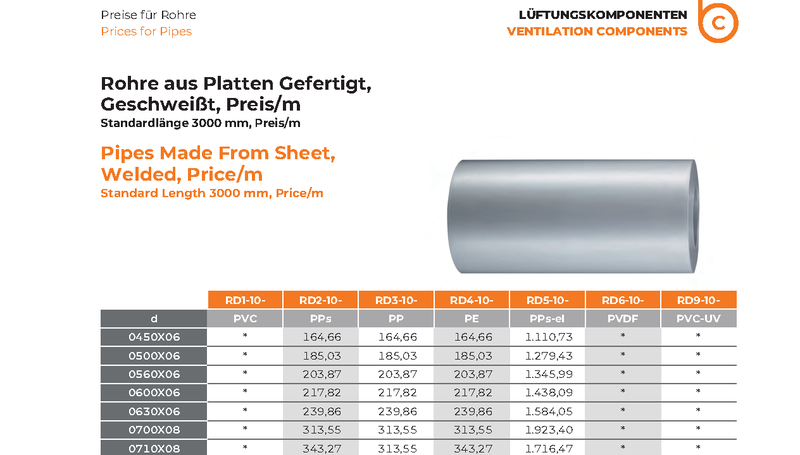 Preise für Rohre
Prices for Pipes

LÜFTUNGSKOMPONENTEN
VENTILATION COMPONENTS

Rohre aus Platten Gefertigt, Geschweißt, Preis/m
Standardlänge 3000 mm, Preis/m

Pipes Made From Sheet, Welded, Price/m
Standard Length 3000 mm, Price/m

|  | RD1-10- | RD2-10- | RD3-10- | RD4-10- | RD5-10- | RD6-10- | RD9-10- |
|---|---|---|---|---|---|---|---|
| d | PVC | PPs | PP | PE | PPs-el | PVDF | PVC-UV |
| 0450X06 | * | 164,66 | 164,66 | 164,66 | 1.110,73 | * | * |
| 0500X06 | * | 185,03 | 185,03 | 185,03 | 1.279,43 | * | * |
| 0560X06 | * | 203,87 | 203,87 | 203,87 | 1.345,99 | * | * |
| 0600X06 | * | 217,82 | 217,82 | 217,82 | 1.438,09 | * | * |
| 0630X06 | * | 239,86 | 239,86 | 239,86 | 1.584,05 | * | * |
| 0700X08 | * | 313,55 | 313,55 | 313,55 | 1.923,40 | * | * |
| 0710X08 | * | 343,27 | 313,55 | 343,27 | 1.716,47 | * | * |